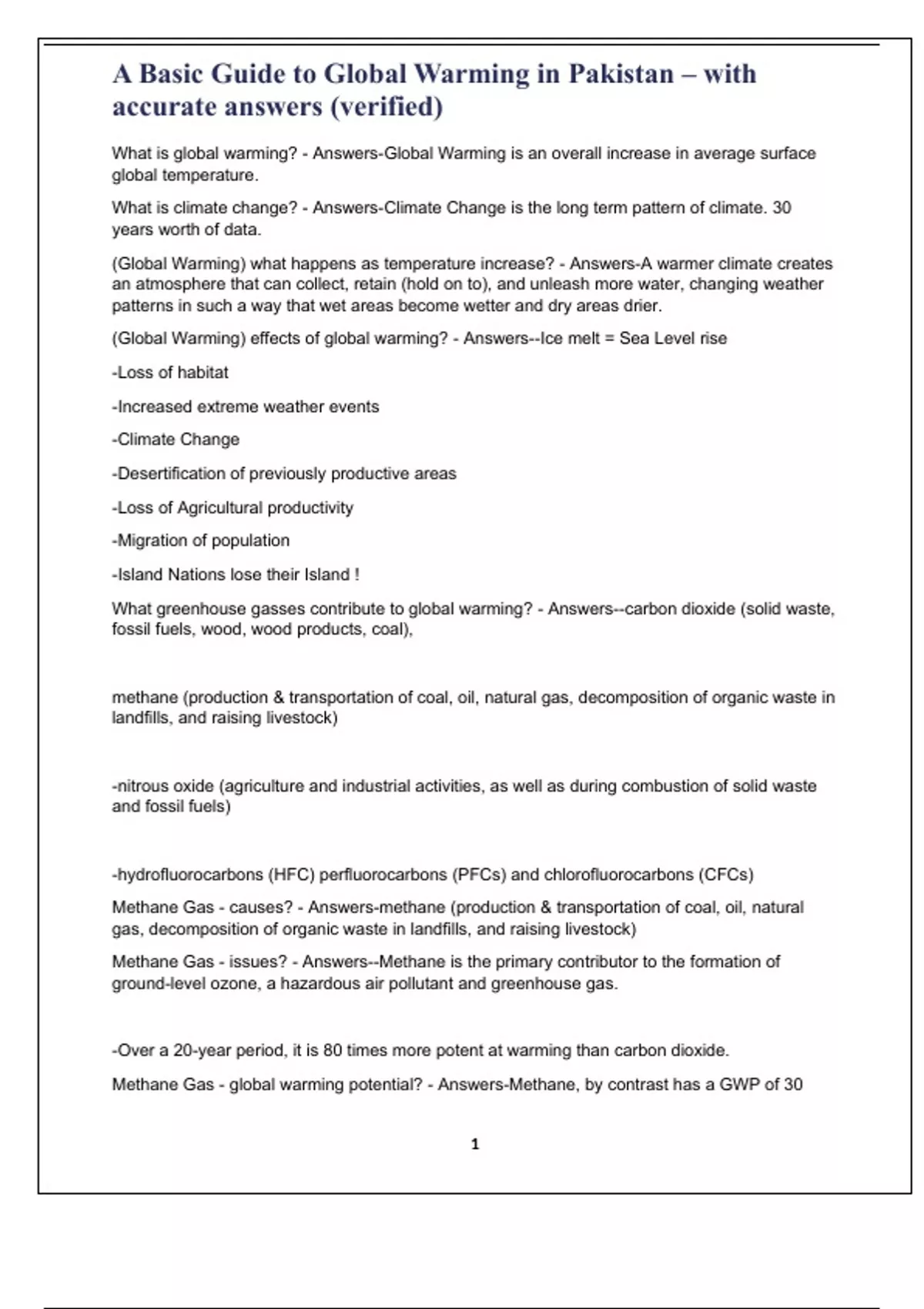 A Basic Guide to Global Warming in Pakistan – with accurate answers (verified)

What is global warming? - Answers-Global Warming is an overall increase in average surface global temperature.

What is climate change? - Answers-Climate Change is the long term pattern of climate. 30 years worth of data.

(Global Warming) what happens as temperature increase? - Answers-A warmer climate creates an atmosphere that can collect, retain (hold on to), and unleash more water, changing weather patterns in such a way that wet areas become wetter and dry areas drier.

(Global Warming) effects of global warming? - Answers--Ice melt = Sea Level rise

-Loss of habitat

-Increased extreme weather events

-Climate Change

-Desertification of previously productive areas

-Loss of Agricultural productivity

-Migration of population

-Island Nations lose their Island !

What greenhouse gasses contribute to global warming? - Answers--carbon dioxide (solid waste, fossil fuels, wood, wood products, coal),

methane (production & transportation of coal, oil, natural gas, decomposition of organic waste in landfills, and raising livestock)

-nitrous oxide (agriculture and industrial activities, as well as during combustion of solid waste and fossil fuels)

-hydrofluorocarbons (HFC) perfluorocarbons (PFCs) and chlorofluorocarbons (CFCs)

Methane Gas - causes? - Answers-methane (production & transportation of coal, oil, natural gas, decomposition of organic waste in landfills, and raising livestock)

Methane Gas - issues? - Answers--Methane is the primary contributor to the formation of ground-level ozone, a hazardous air pollutant and greenhouse gas.

-Over a 20-year period, it is 80 times more potent at warming than carbon dioxide.

Methane Gas - global warming potential? - Answers-Methane, by contrast has a GWP of 30

1